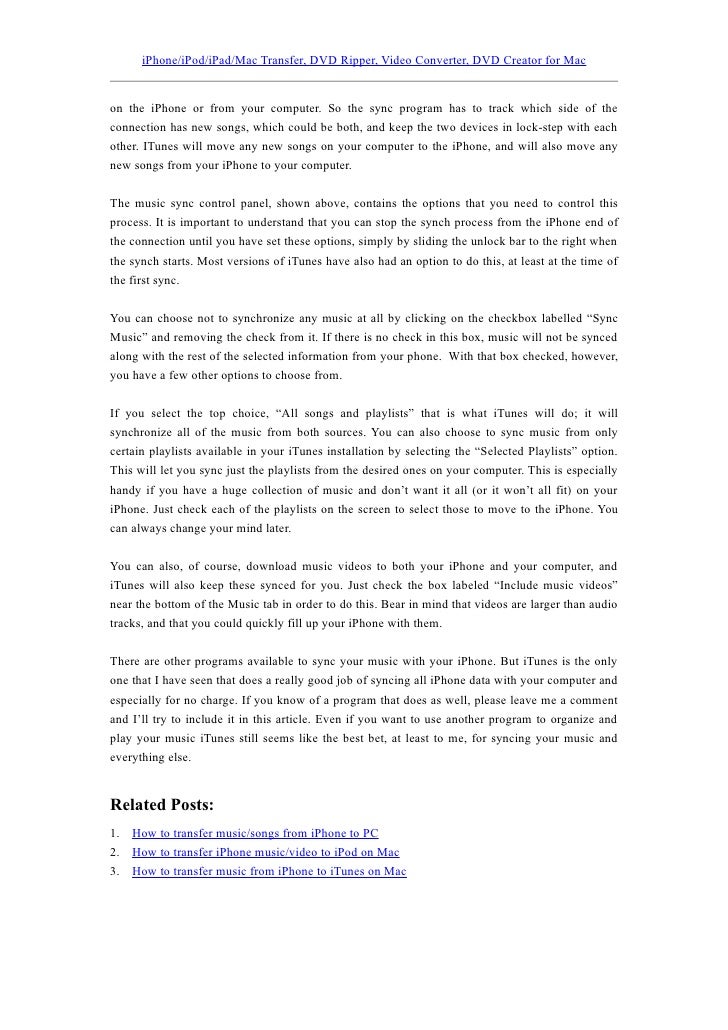 iPhone/iPod/iPad/Mac Transfer, DVD Ripper, Video Converter, DVD Creator for Mac

on the iPhone or from your computer. So the sync program has to track which side of the connection has new songs, which could be both, and keep the two devices in lock-step with each other. ITunes will move any new songs on your computer to the iPhone, and will also move any new songs from your iPhone to your computer.

The music sync control panel, shown above, contains the options that you need to control this process. It is important to understand that you can stop the synch process from the iPhone end of the connection until you have set these options, simply by sliding the unlock bar to the right when the synch starts. Most versions of iTunes have also had an option to do this, at least at the time of the first sync.

You can choose not to synchronize any music at all by clicking on the checkbox labelled “Sync Music” and removing the check from it. If there is no check in this box, music will not be synced along with the rest of the selected information from your phone. With that box checked, however, you have a few other options to choose from.

If you select the top choice, “All songs and playlists” that is what iTunes will do; it will synchronize all of the music from both sources. You can also choose to sync music from only certain playlists available in your iTunes installation by selecting the “Selected Playlists” option. This will let you sync just the playlists from the desired ones on your computer. This is especially handy if you have a huge collection of music and don’t want it all (or it won’t all fit) on your iPhone. Just check each of the playlists on the screen to select those to move to the iPhone. You can always change your mind later.

You can also, of course, download music videos to both your iPhone and your computer, and iTunes will also keep these synced for you. Just check the box labeled “Include music videos” near the bottom of the Music tab in order to do this. Bear in mind that videos are larger than audio tracks, and that you could quickly fill up your iPhone with them.

There are other programs available to sync your music with your iPhone. But iTunes is the only one that I have seen that does a really good job of syncing all iPhone data with your computer and especially for no charge. If you know of a program that does as well, please leave me a comment and I’ll try to include it in this article. Even if you want to use another program to organize and play your music iTunes still seems like the best bet, at least to me, for syncing your music and everything else.

Related Posts:
1. How to transfer music/songs from iPhone to PC
2. How to transfer iPhone music/video to iPod on Mac
3. How to transfer music from iPhone to iTunes on Mac